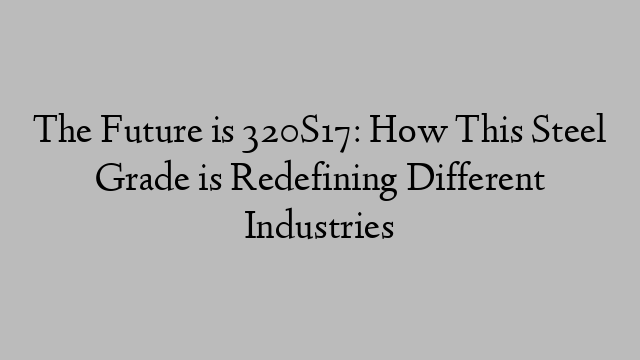 The Future is 320S17: How This Steel Grade is Redefining Different Industries